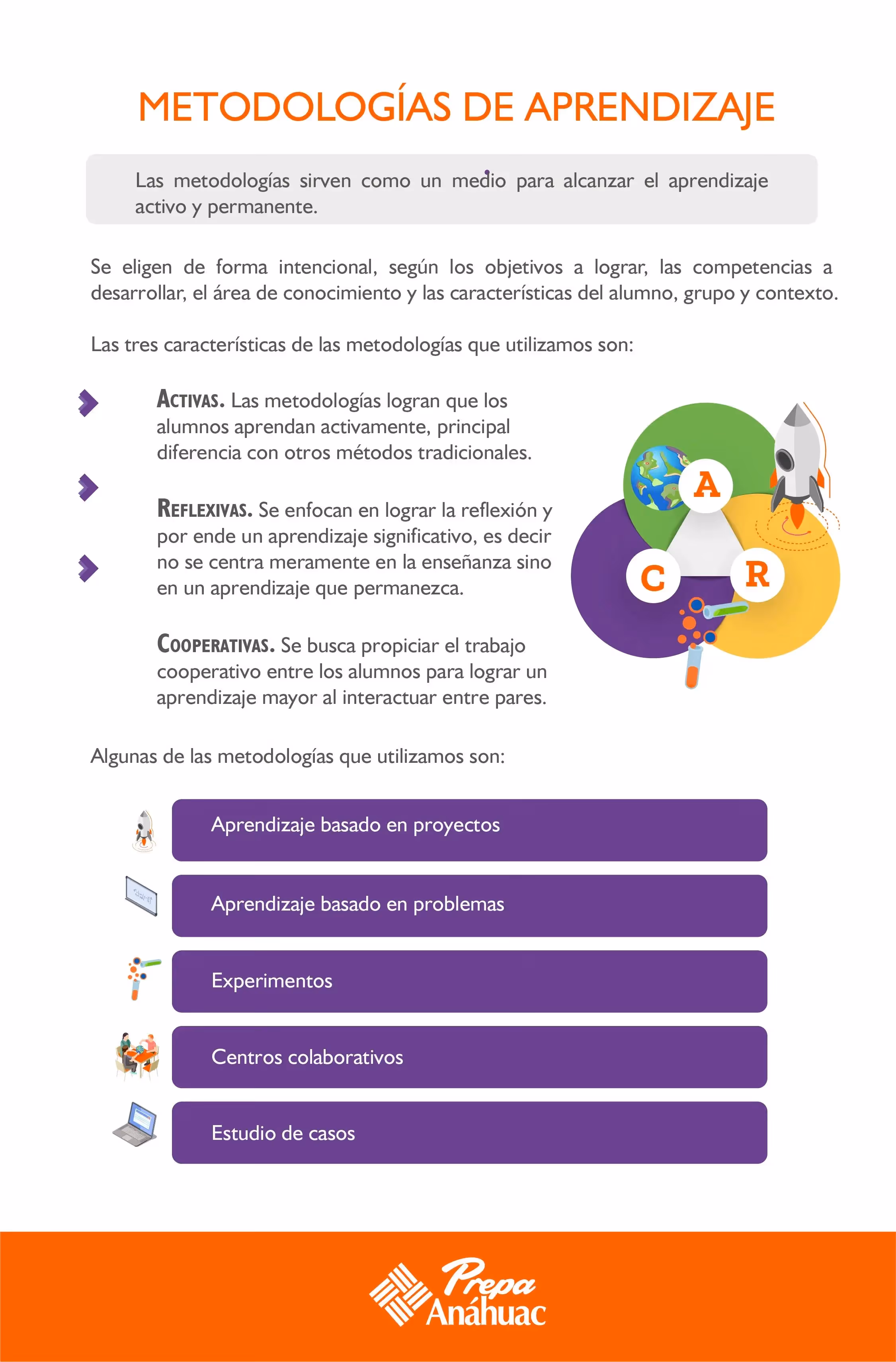 METODOLOGÍAS DE APRENDIZAJE

Las metodologías sirven como un medio para alcanzar el aprendizaje activo y permanente.

Se eligen de forma intencional, según los objetivos a lograr, las competencias a desarrollar, el área de conocimiento y las características del alumno, grupo y contexto.

Las tres características de las metodologías que utilizamos son:

ACTIVAS. Las metodologías logran que los alumnos aprendan activamente, principal diferencia con otros métodos tradicionales.

REFLEXIVAS. Se enfocan en lograr la reflexión y por ende un aprendizaje significativo, es decir no se centra meramente en la enseñanza sino en un aprendizaje que permanezca.

COOPERATIVAS. Se busca propiciar el trabajo cooperativo entre los alumnos para lograr un aprendizaje mayor al interactuar entre pares.

A

C

R

Algunas de las metodologías que utilizamos son:

Aprendizaje basado en proyectos

Aprendizaje basado en problemas

Experimentos

Centros colaborativos

Estudio de casos

Prepa Anáhuac